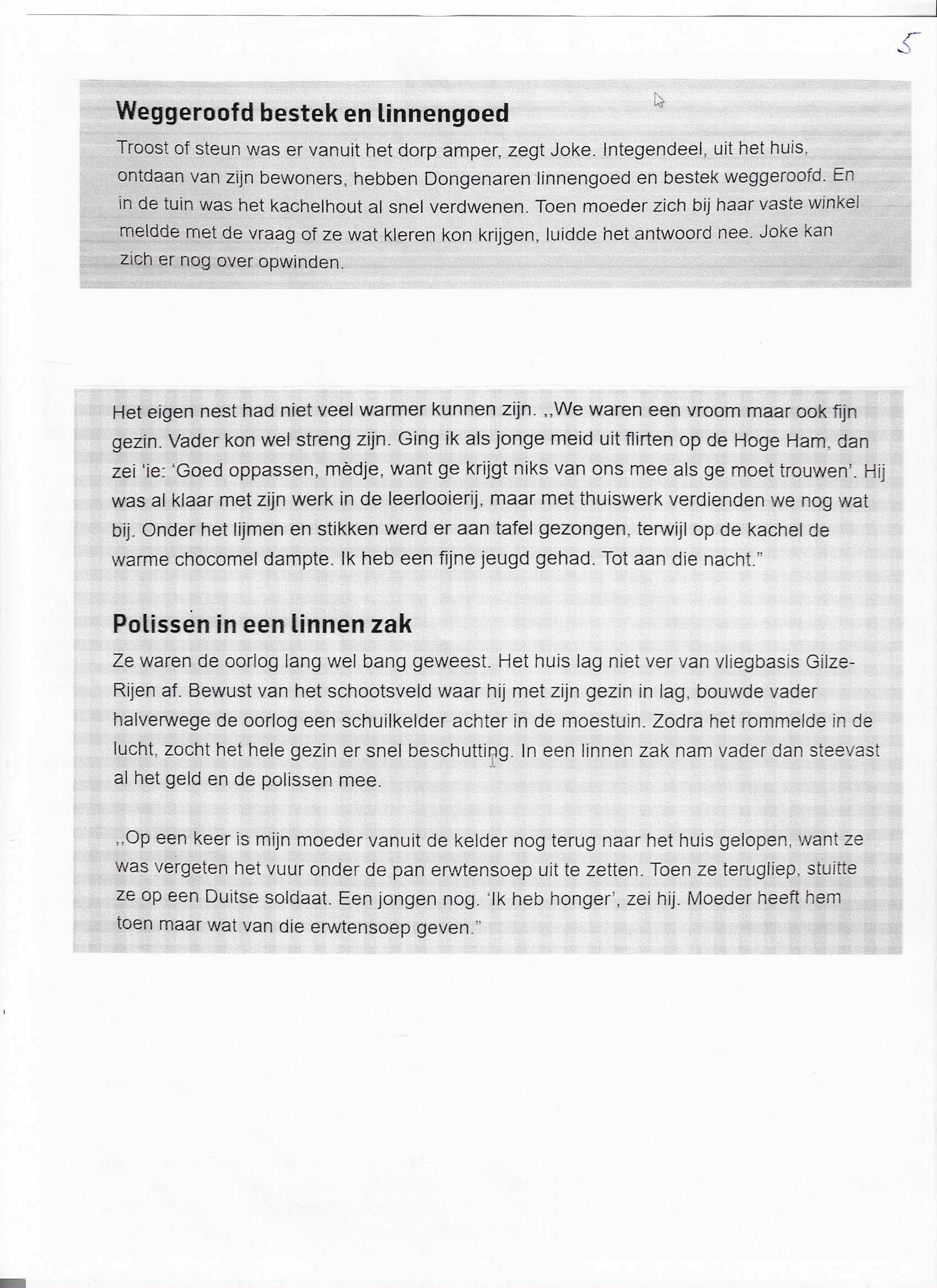 5

Weggeroofd bestek en linnengoed

Troost of steun was er vanuit het dorp amper, zegt Joke. Integendeel, uit het huis, ontdaan van zijn bewoners, hebben Dongenaren linnengoed en bestek weggeroofd. En in de tuin was het kachelhout al snel verdwenen. Toen moeder zich bij haar vaste winkel meldde met de vraag of ze wat kleren kon krijgen, luidde het antwoord nee. Joke kan zich er nog over opwinden.

Het eigen nest had niet veel warmer kunnen zijn. ,,We waren een vroom maar ook fijn gezin. Vader kon wel streng zijn. Ging ik als jonge meid uit flirten op de Hoge Ham, dan zei 'ie: 'Goed oppassen, mèdje, want ge krijgt niks van ons mee als ge moet trouwen'. Hij was al klaar met zijn werk in de leerlooierij, maar met thuiswerk verdienden we nog wat bij. Onder het lijmen en stikken werd er aan tafel gezongen, terwijl op de kachel de warme chocomel dampte. Ik heb een fijne jeugd gehad. Tot aan die nacht."

Polissen in een linnen zak

Ze waren de oorlog lang wel bang geweest. Het huis lag niet ver van vliegbasis Gilze-Rijen af. Bewust van het schootsveld waar hij met zijn gezin in lag, bouwde vader halverwege de oorlog een schuilkelder achter in de moestuin. Zodra het rommelde in de lucht, zocht het hele gezin er snel beschutting. In een linnen zak nam vader dan steevast al het geld en de polissen mee.

,,Op een keer is mijn moeder vanuit de kelder nog terug naar het huis gelopen, want ze was vergeten het vuur onder de pan erwtensoep uit te zetten. Toen ze terugliep, stuitte ze op een Duitse soldaat. Een jongen nog. 'Ik heb honger', zei hij. Moeder heeft hem toen maar wat van die erwtensoep geven."